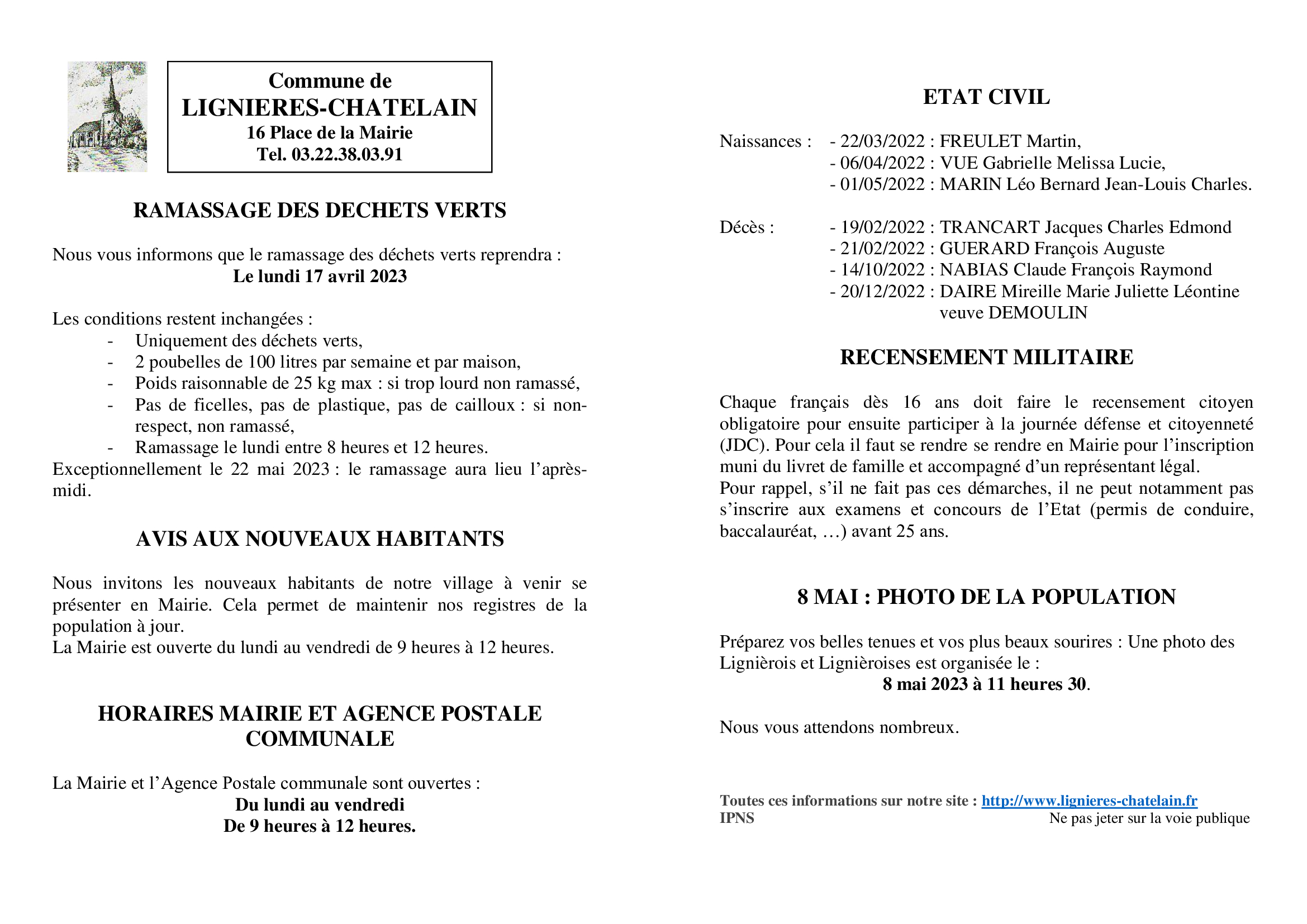 Commune de
LIGNIERES-CHATELAIN
16 Place de la Mairie
Tel. 03.22.38.03.91

RAMASSAGE DES DECHETS VERTS

Nous vous informons que le ramassage des déchets verts reprendra :
Le lundi 17 avril 2023

Les conditions restent inchangées :
- Uniquement des déchets verts,
- 2 poubelles de 100 litres par semaine et par maison,
- Poids raisonnable de 25 kg max : si trop lourd non ramassé,
- Pas de ficelles, pas de plastique, pas de cailloux : si non-respect, non ramassé,
- Ramassage le lundi entre 8 heures et 12 heures.
Exceptionnellement le 22 mai 2023 : le ramassage aura lieu l'après-midi.

AVIS AUX NOUVEAUX HABITANTS

Nous invitons les nouveaux habitants de notre village à venir se présenter en Mairie. Cela permet de maintenir nos registres de la population à jour.
La Mairie est ouverte du lundi au vendredi de 9 heures à 12 heures.

HORAIRES MAIRIE ET AGENCE POSTALE COMMUNALE

La Mairie et l'Agence Postale communale sont ouvertes :
Du lundi au vendredi
De 9 heures à 12 heures.

ETAT CIVIL

Naissances : - 22/03/2022 : FREULET Martin,
- 06/04/2022 : VUE Gabrielle Melissa Lucie,
- 01/05/2022 : MARIN Léo Bernard Jean-Louis Charles.

Décès : - 19/02/2022 : TRANCART Jacques Charles Edmond
- 21/02/2022 : GUERARD François Auguste
- 14/10/2022 : NABIAS Claude François Raymond
- 20/12/2022 : DAIRE Mireille Marie Juliette Léontine veuve DEMOULIN

RECENSEMENT MILITAIRE

Chaque français dès 16 ans doit faire le recensement citoyen obligatoire pour ensuite participer à la journée défense et citoyenneté (JDC). Pour cela il faut se rendre se rendre en Mairie pour l'inscription muni du livret de famille et accompagné d'un représentant légal.
Pour rappel, s'il ne fait pas ces démarches, il ne peut notamment pas s'inscrire aux examens et concours de l'Etat (permis de conduire, baccalauréat, …) avant 25 ans.

8 MAI : PHOTO DE LA POPULATION

Préparez vos belles tenues et vos plus beaux sourires : Une photo des Lignièrois et Lignièroises est organisée le :
8 mai 2023 à 11 heures 30.

Nous vous attendons nombreux.

Toutes ces informations sur notre site : http://www.lignieres-chatelain.fr
IPNS Ne pas jeter sur la voie publique